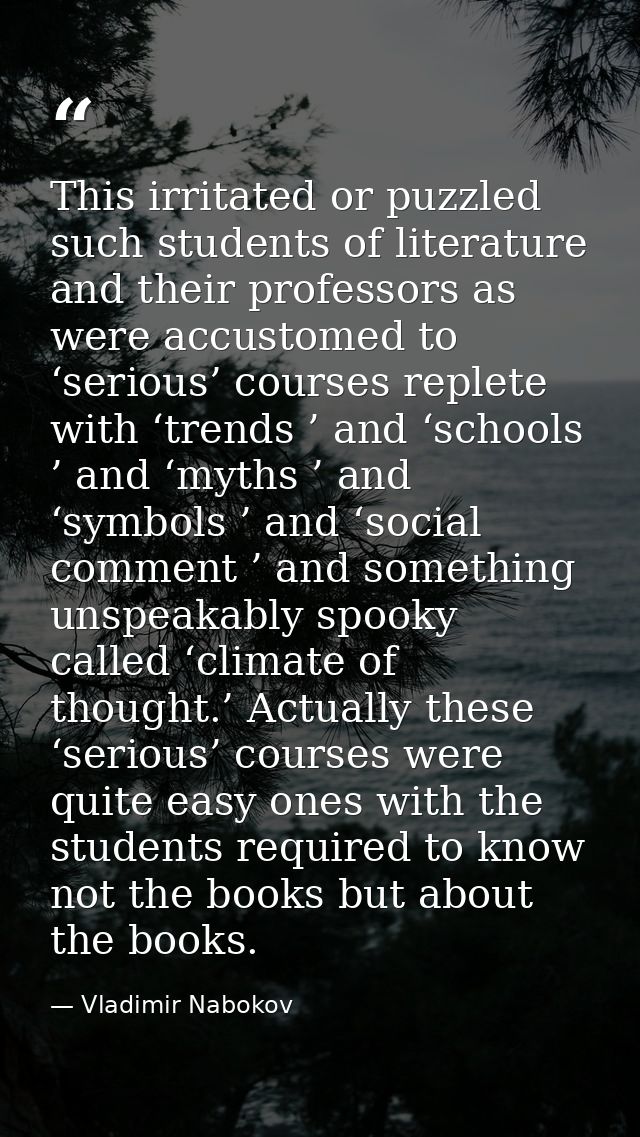 “

This irritated or puzzled such students of literature and their professors as were accustomed to ‘serious’ courses replete with ‘trends ’ and ‘schools ’ and ‘myths ’ and ‘symbols ’ and ‘social comment ’ and something unspeakably spooky called ‘climate of thought.’ Actually these ‘serious’ courses were quite easy ones with the students required to know not the books but about the books.

— Vladimir Nabokov